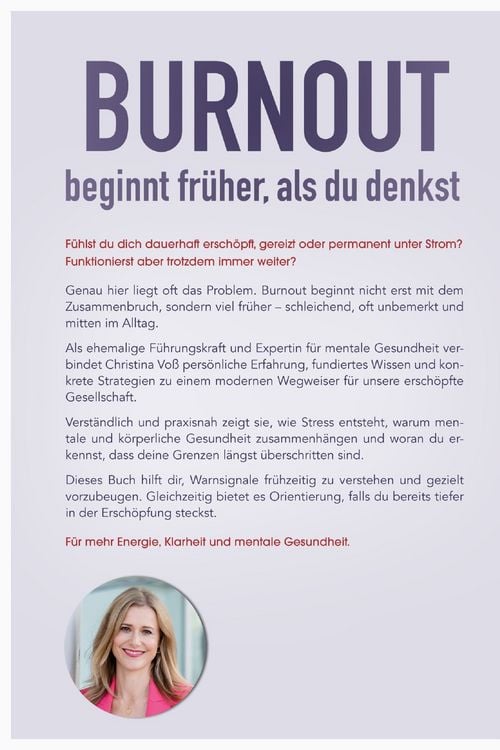 BURNOUT

beginnt früher, als du denkst

Fühlst du dich dauerhaft erschöpft, gereizt oder permanent unter Strom? Funktionierst aber trotzdem immer weiter?

Genau hier liegt oft das Problem. Burnout beginnt nicht erst mit dem Zusammenbruch, sondern viel früher – schleichend, oft unbemerkt und mitten im Alltag.

Als ehemalige Führungskraft und Expertin für mentale Gesundheit verbindet Christina Voß persönliche Erfahrung, fundiertes Wissen und konkrete Strategien zu einem modernen Wegweiser für unsere erschöpfte Gesellschaft.

Verständlich und praxisnah zeigt sie, wie Stress entsteht, warum mentale und körperliche Gesundheit zusammenhängen und woran du erkennst, dass deine Grenzen längst überschritten sind.

Dieses Buch hilft dir, Warnsignale frühzeitig zu verstehen und gezielt vorzubeugen. Gleichzeitig bietet es Orientierung, falls du bereits tiefer in der Erschöpfung steckst.

Für mehr Energie, Klarheit und mentale Gesundheit.